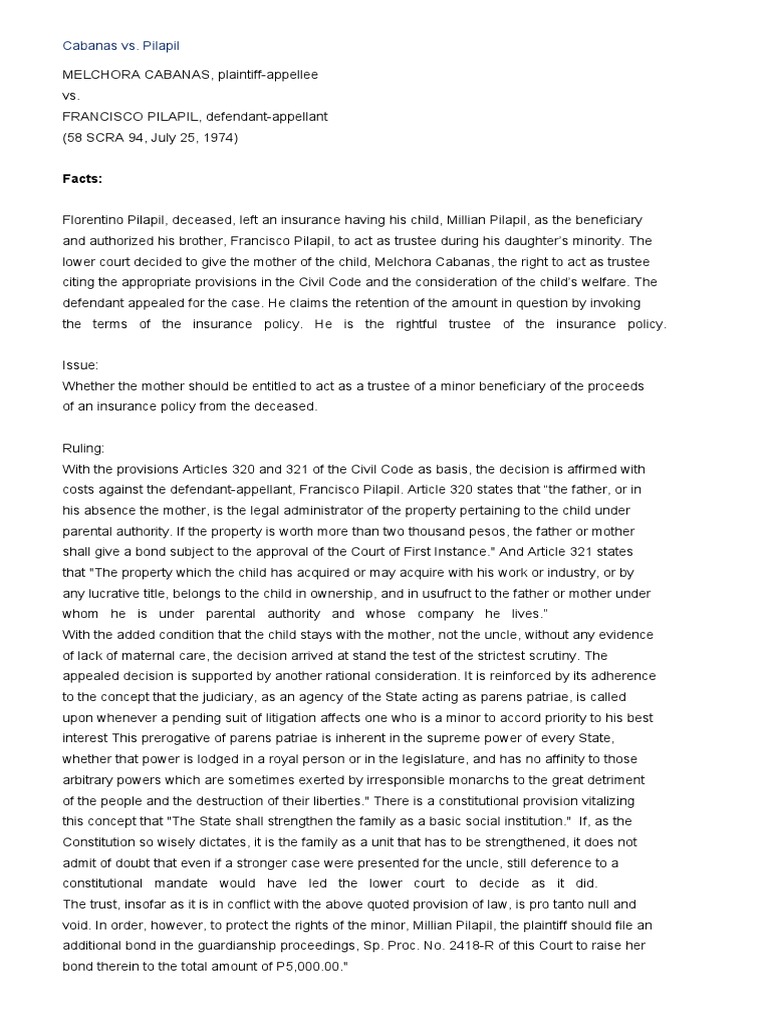 Cabanas vs. Pilapil

MELCHORA CABANAS, plaintiff-appellee
vs.
FRANCISCO PILAPIL, defendant-appellant
(58 SCRA 94, July 25, 1974)

Facts:

Florentino Pilapil, deceased, left an insurance having his child, Millian Pilapil, as the beneficiary and authorized his brother, Francisco Pilapil, to act as trustee during his daughter's minority. The lower court decided to give the mother of the child, Melchora Cabanas, the right to act as trustee citing the appropriate provisions in the Civil Code and the consideration of the child's welfare. The defendant appealed for the case. He claims the retention of the amount in question by invoking the terms of the insurance policy. He is the rightful trustee of the insurance policy.

Issue:
Whether the mother should be entitled to act as a trustee of a minor beneficiary of the proceeds of an insurance policy from the deceased.

Ruling:
With the provisions Articles 320 and 321 of the Civil Code as basis, the decision is affirmed with costs against the defendant-appellant, Francisco Pilapil. Article 320 states that "the father, or in his absence the mother, is the legal administrator of the property pertaining to the child under parental authority. If the property is worth more than two thousand pesos, the father or mother shall give a bond subject to the approval of the Court of First Instance." And Article 321 states that "The property which the child has acquired or may acquire with his work or industry, or by any lucrative title, belongs to the child in ownership, and in usufruct to the father or mother under whom he is under parental authority and whose company he lives."
With the added condition that the child stays with the mother, not the uncle, without any evidence of lack of maternal care, the decision arrived at stand the test of the strictest scrutiny. The appealed decision is supported by another rational consideration. It is reinforced by its adherence to the concept that the judiciary, as an agency of the State acting as parens patriae, is called upon whenever a pending suit of litigation affects one who is a minor to accord priority to his best interest This prerogative of parens patriae is inherent in the supreme power of every State, whether that power is lodged in a royal person or in the legislature, and has no affinity to those arbitrary powers which are sometimes exerted by irresponsible monarchs to the great detriment of the people and the destruction of their liberties." There is a constitutional provision vitalizing this concept that "The State shall strengthen the family as a basic social institution." If, as the Constitution so wisely dictates, it is the family as a unit that has to be strengthened, it does not admit of doubt that even if a stronger case were presented for the uncle, still deference to a constitutional mandate would have led the lower court to decide as it did.
The trust, insofar as it is in conflict with the above quoted provision of law, is pro tanto null and void. In order, however, to protect the rights of the minor, Millian Pilapil, the plaintiff should file an additional bond in the guardianship proceedings, Sp. Proc. No. 2418-R of this Court to raise her bond therein to the total amount of P5,000.00."